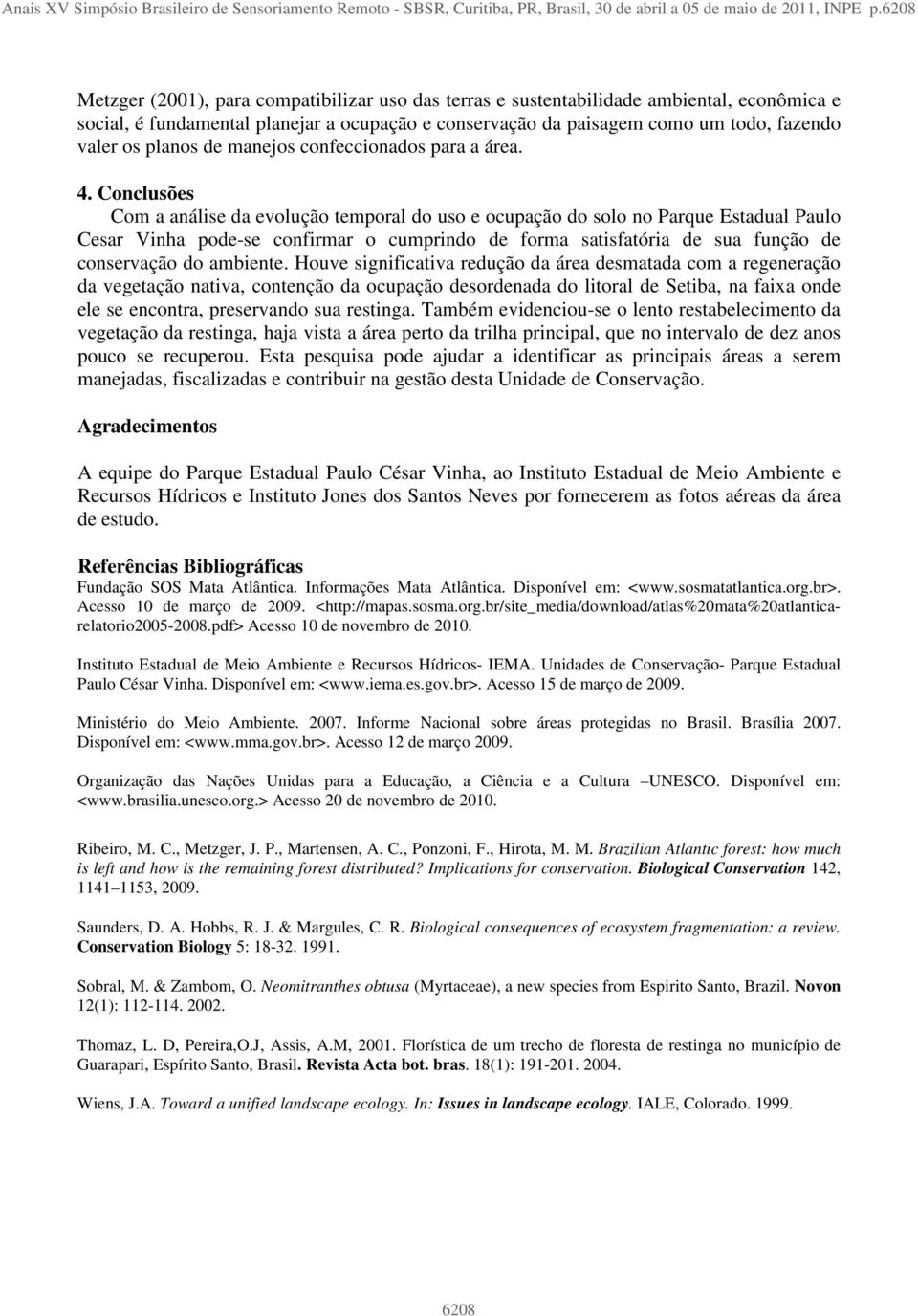 Anais XV Simpósio Brasileiro de Sensoriamento Remoto - SBSR, Curitiba, PR, Brasil, 30 de abril a 05 de maio de 2011, INPE p.6208

Metzger (2001), para compatibilizar uso das terras e sustentabilidade ambiental, econômica e social, é fundamental planejar a ocupação e conservação da paisagem como um todo, fazendo valer os planos de manejos confeccionados para a área.

4. Conclusões
Com a análise da evolução temporal do uso e ocupação do solo no Parque Estadual Paulo Cesar Vinha pode-se confirmar o cumprindo de forma satisfatória de sua função de conservação do ambiente. Houve significativa redução da área desmatada com a regeneração da vegetação nativa, contenção da ocupação desordenada do litoral de Setiba, na faixa onde ele se encontra, preservando sua restinga. Também evidenciou-se o lento restabelecimento da vegetação da restinga, haja vista a área perto da trilha principal, que no intervalo de dez anos pouco se recuperou. Esta pesquisa pode ajudar a identificar as principais áreas a serem manejadas, fiscalizadas e contribuir na gestão desta Unidade de Conservação.

Agradecimentos

A equipe do Parque Estadual Paulo César Vinha, ao Instituto Estadual de Meio Ambiente e Recursos Hídricos e Instituto Jones dos Santos Neves por fornecerem as fotos aéreas da área de estudo.

Referências Bibliográficas
Fundação SOS Mata Atlântica. Informações Mata Atlântica. Disponível em: <www.sosmatatlantica.org.br>. Acesso 10 de março de 2009. <http://mapas.sosma.org.br/site_media/download/atlas%20mata%20atlantica-relatorio2005-2008.pdf> Acesso 10 de novembro de 2010.

Instituto Estadual de Meio Ambiente e Recursos Hídricos- IEMA. Unidades de Conservação- Parque Estadual Paulo César Vinha. Disponível em: <www.iema.es.gov.br>. Acesso 15 de março de 2009.

Ministério do Meio Ambiente. 2007. Informe Nacional sobre áreas protegidas no Brasil. Brasília 2007. Disponível em: <www.mma.gov.br>. Acesso 12 de março 2009.

Organização das Nações Unidas para a Educação, a Ciência e a Cultura –UNESCO. Disponível em: <www.brasilia.unesco.org.> Acesso 20 de novembro de 2010.

Ribeiro, M. C., Metzger, J. P., Martensen, A. C., Ponzoni, F., Hirota, M. M. Brazilian Atlantic forest: how much is left and how is the remaining forest distributed? Implications for conservation. Biological Conservation 142, 1141–1153, 2009.

Saunders, D. A. Hobbs, R. J. & Margules, C. R. Biological consequences of ecosystem fragmentation: a review. Conservation Biology 5: 18-32. 1991.

Sobral, M. & Zambom, O. Neomitranthes obtusa (Myrtaceae), a new species from Espirito Santo, Brazil. Novon 12(1): 112-114. 2002.

Thomaz, L. D, Pereira,O.J, Assis, A.M, 2001. Florística de um trecho de floresta de restinga no município de Guarapari, Espírito Santo, Brasil. Revista Acta bot. bras. 18(1): 191-201. 2004.

Wiens, J.A. Toward a unified landscape ecology. In: Issues in landscape ecology. IALE, Colorado. 1999.

6208